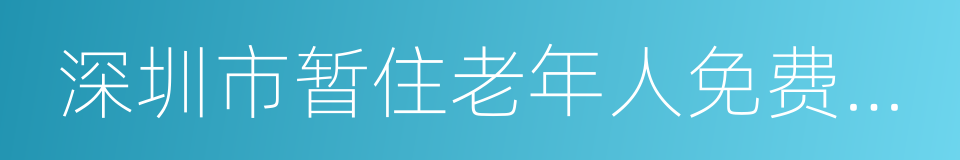 深圳市暂住老年人免费...